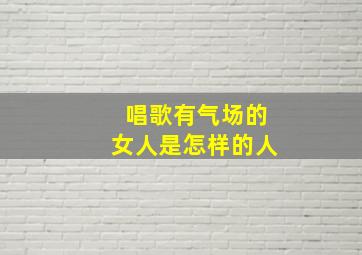 唱歌有气场的
女人是怎样的人